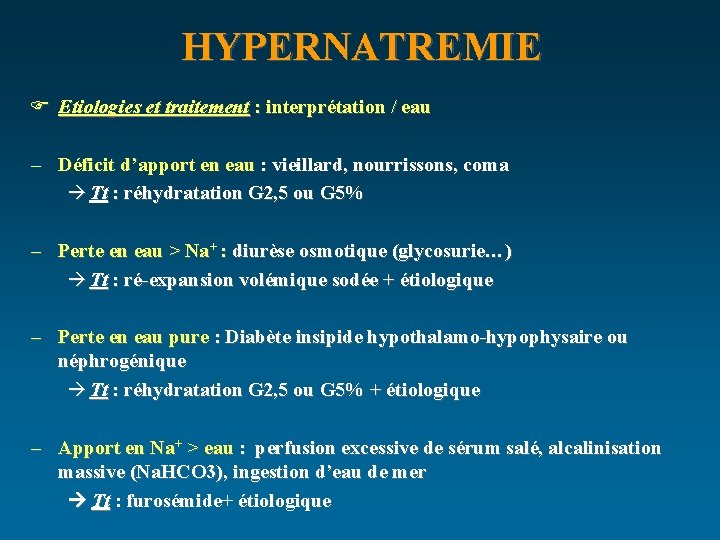 HYPERNATREMIE

☞ Etiologies et traitement : interprétation / eau

– Déficit d'apport en eau : vieillard, nourrissons, coma
→ Tt : réhydratation G2,5 ou G5%

– Perte en eau > $Na^+$ : diurèse osmotique (glycosurie…)
→ Tt : ré-expansion volémique sodée + étiologique

– Perte en eau pure : Diabète insipide hypothalamo-hypophysaire ou néphrogénique
→ Tt : réhydratation G2,5 ou G5% + étiologique

– Apport en $Na^+$ > eau : perfusion excessive de sérum salé, alcalinisation massive (NaHCO3), ingestion d'eau de mer
→ Tt : furosémide+ étiologique